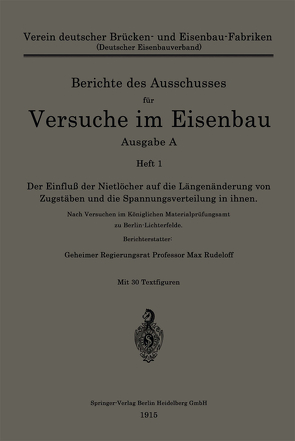 Verein deutscher Brücken- und Eisenbau-Fabriken
(Deutscher Eisenbauverband)

Berichte des Ausschusses
für
Versuche im Eisenbau
Ausgabe A

Heft 1

Der Einfluß der Nietlöcher auf die Längenänderung von Zugstäben und die Spannungsverteilung in ihnen.

Nach Versuchen im Königlichen Materialprüfungsamt zu Berlin-Lichterfelde.

Berichterstatter:

Geheimer Regierungsrat Professor Max Rudeloff

Mit 30 Textfiguren

Springer-Verlag Berlin Heidelberg GmbH
1915